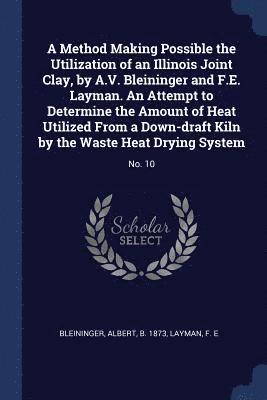 A Method Making Possible the Utilization of an Illinois Joint Clay, by A.V. Bleininger and F.E. Layman. An Attempt to Determine the Amount of Heat Utilized From a Down-draft Kiln by the Waste Heat Drying System

No. 10

Scholar
SELECT

BLEININGER, ALBERT, B. 1873, LAYMAN, F. E